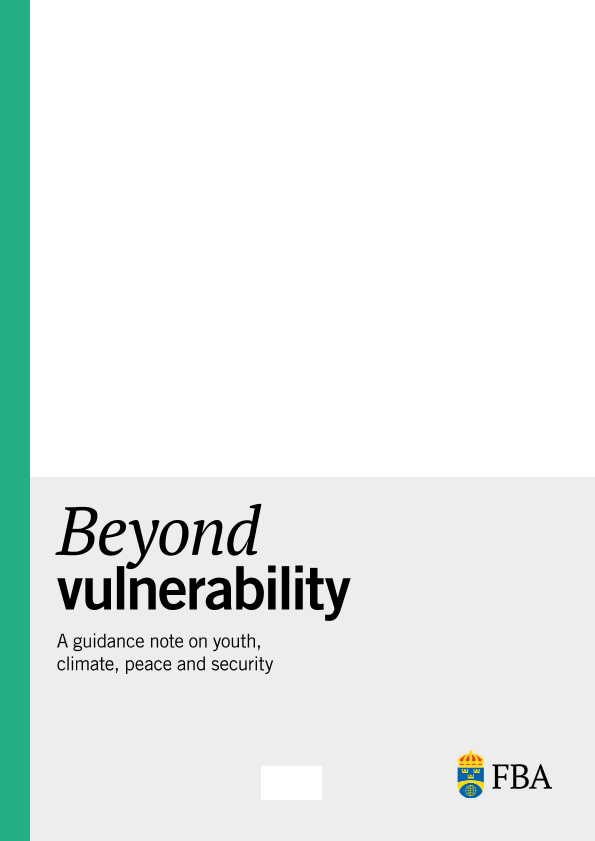 Beyond
vulnerability

A guidance note on youth, climate, peace and security

FBA